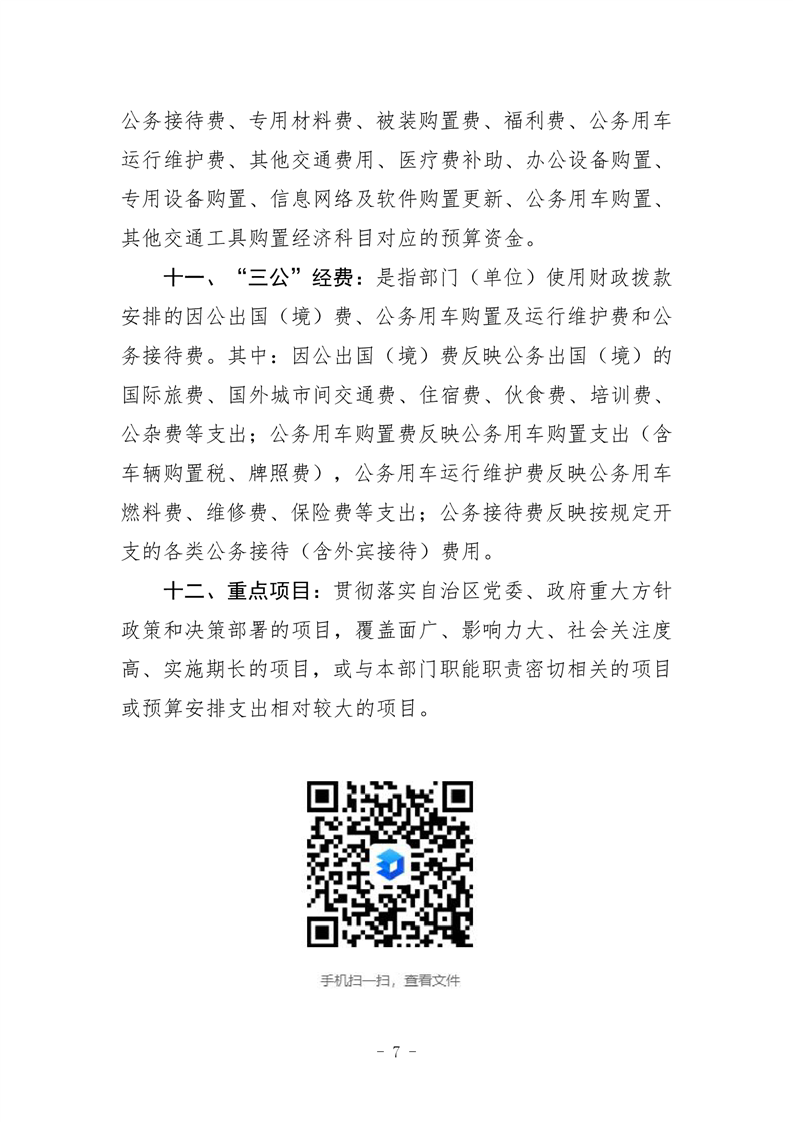 公务接待费、专用材料费、被装购置费、福利费、公务用车运行维护费、其他交通费用、医疗费补助、办公设备购置、专用设备购置、信息网络及软件购置更新、公务用车购置、其他交通工具购置经济科目对应的预算资金。

十一、“三公”经费：是指部门（单位）使用财政拨款安排的因公出国（境）费、公务用车购置及运行维护费和公务接待费。其中：因公出国（境）费反映公务出国（境）的国际旅费、国外城市间交通费、住宿费、伙食费、培训费、公杂费等支出；公务用车购置费反映公务用车购置支出（含车辆购置税、牌照费），公务用车运行维护费反映公务用车燃料费、维修费、保险费等支出；公务接待费反映按规定开支的各类公务接待（含外宾接待）费用。

十二、重点项目：贯彻落实自治区党委、政府重大方针政策和决策部署的项目，覆盖面广、影响力大、社会关注度高、实施期长的项目，或与本部门职能职责密切相关的项目或预算安排支出相对较大的项目。

手机扫一扫，查看文件

- 7 -